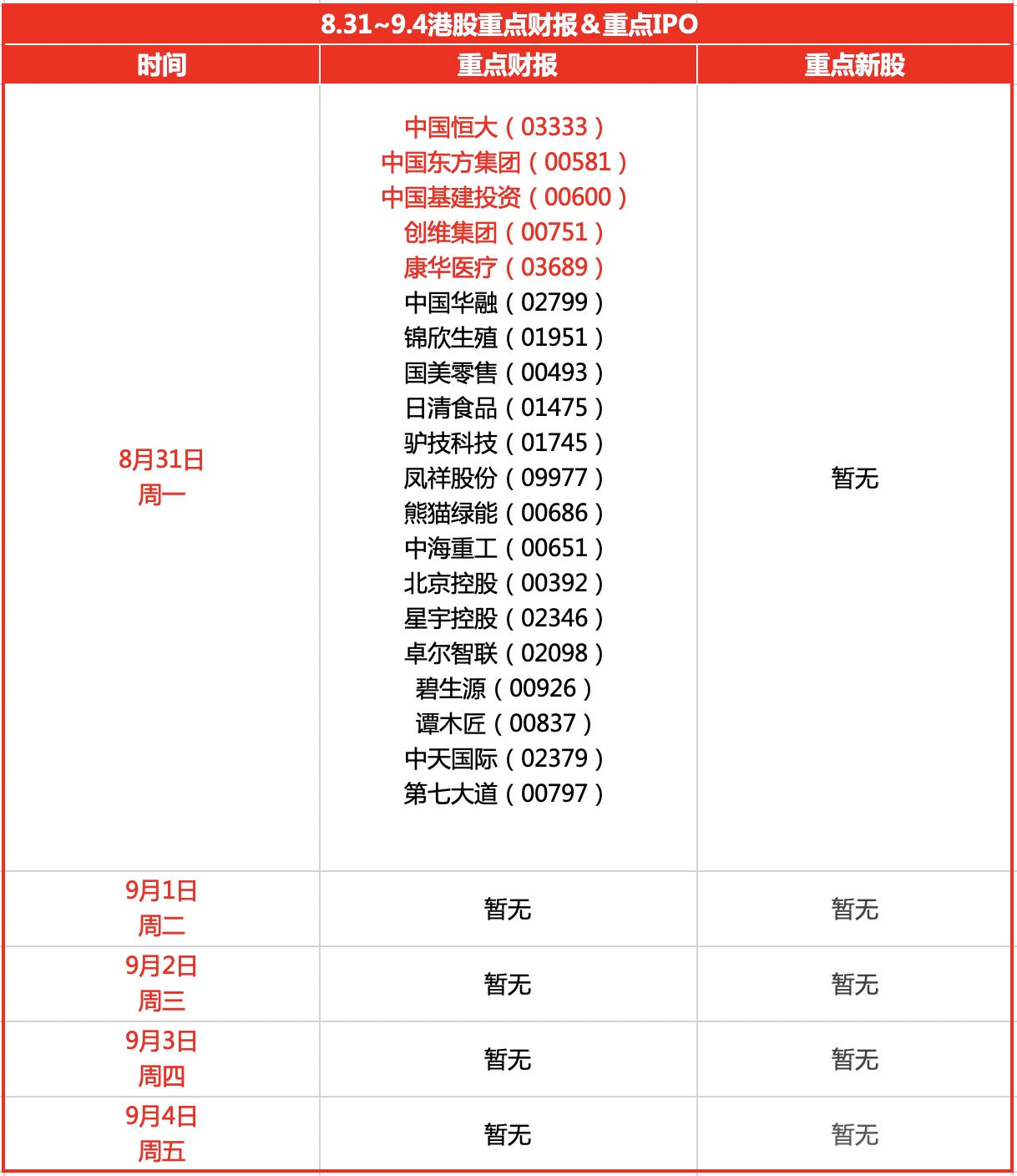 8.31~9.4港股重点财报＆重点IPO

| 时间 | 重点财报 | 重点新股 |
|---|---|---|
| 8月31日 周一 | 中国恒大（03333） 中国东方集团（00581） 中国基建投资（00600） 创维集团（00751） 康华医疗（03689） 中国华融（02799） 锦欣生殖（01951） 国美零售（00493） 日清食品（01475） 驴技科技（01745） 凤祥股份（09977） 熊猫绿能（00686） 中海重工（00651） 北京控股（00392） 星宇控股（02346） 卓尔智联（02098） 碧生源（00926） 谭木匠（00837） 中天国际（02379） 第七大道（00797） | 暂无 |
| 9月1日 周二 | 暂无 | 暂无 |
| 9月2日 周三 | 暂无 | 暂无 |
| 9月3日 周四 | 暂无 | 暂无 |
| 9月4日 周五 | 暂无 | 暂无 |